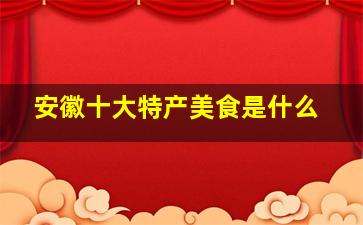 安徽十大特产美食是什么